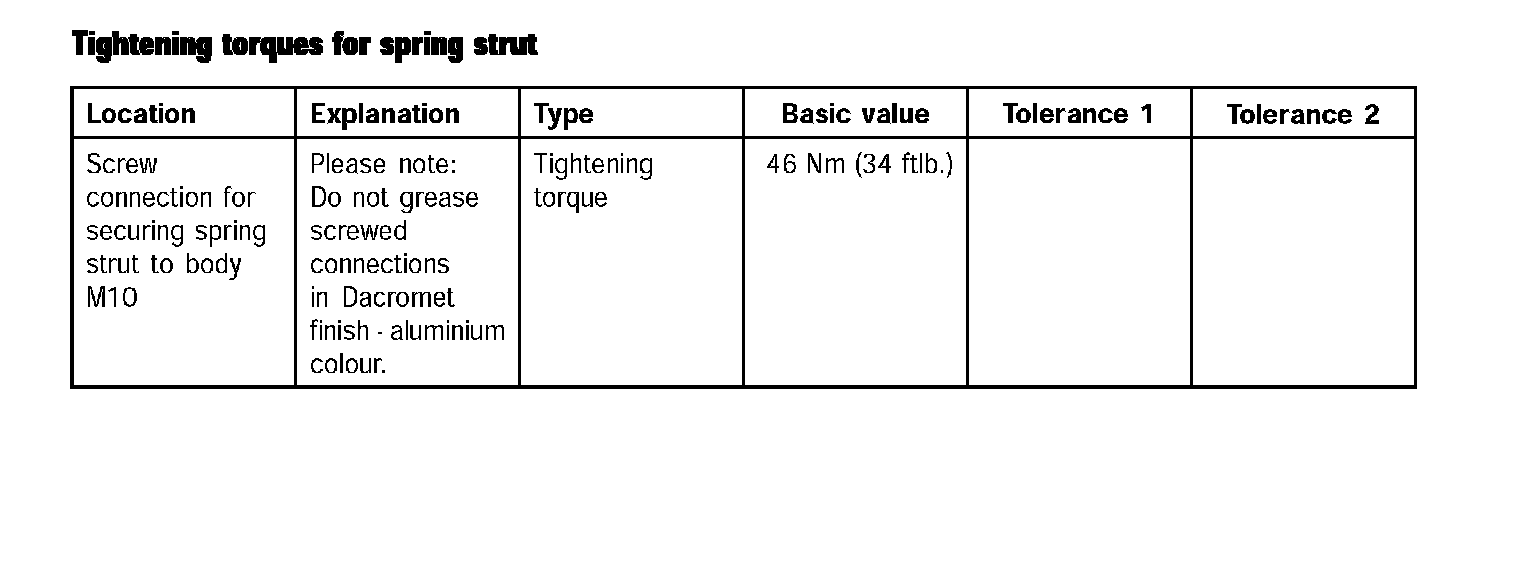 Tightening torques for spring strut

| Location | Explanation | Type | Basic value | Tolerance 1 | Tolerance 2 |
|---|---|---|---|---|---|
| Screw connection for securing spring strut to body M10 | Please note: Do not grease screwed connections in Dacromet finish - aluminium colour. | Tightening torque | 46 Nm (34 ftlb.) | | |